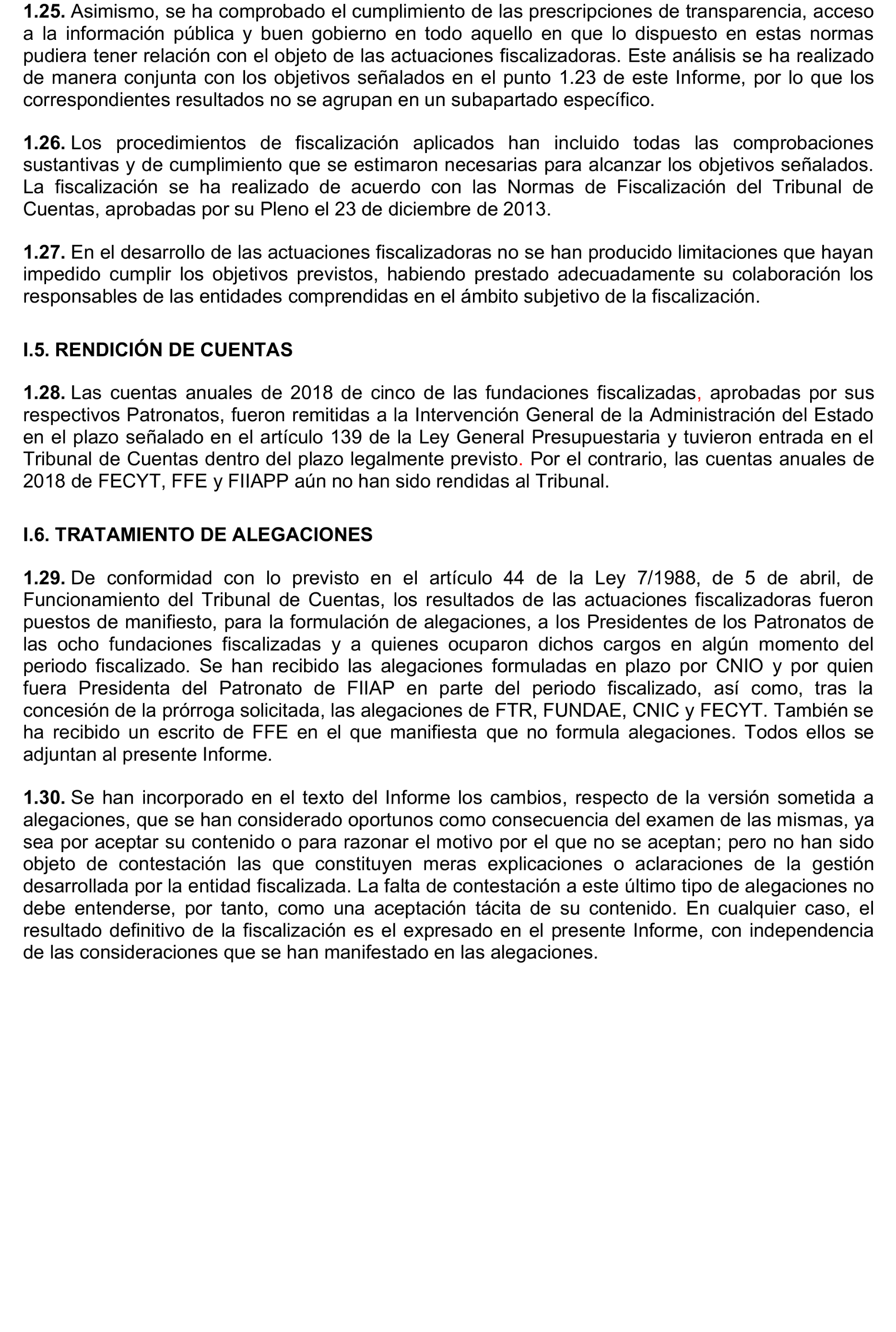 **1.25.** Asimismo, se ha comprobado el cumplimiento de las prescripciones de transparencia, acceso a la información pública y buen gobierno en todo aquello en que lo dispuesto en estas normas pudiera tener relación con el objeto de las actuaciones fiscalizadoras. Este análisis se ha realizado de manera conjunta con los objetivos señalados en el punto 1.23 de este Informe, por lo que los correspondientes resultados no se agrupan en un subapartado específico.

**1.26.** Los procedimientos de fiscalización aplicados han incluido todas las comprobaciones sustantivas y de cumplimiento que se estimaron necesarias para alcanzar los objetivos señalados. La fiscalización se ha realizado de acuerdo con las Normas de Fiscalización del Tribunal de Cuentas, aprobadas por su Pleno el 23 de diciembre de 2013.

**1.27.** En el desarrollo de las actuaciones fiscalizadoras no se han producido limitaciones que hayan impedido cumplir los objetivos previstos, habiendo prestado adecuadamente su colaboración los responsables de las entidades comprendidas en el ámbito subjetivo de la fiscalización.

**I.5. RENDICIÓN DE CUENTAS**

**1.28.** Las cuentas anuales de 2018 de cinco de las fundaciones fiscalizadas, aprobadas por sus respectivos Patronatos, fueron remitidas a la Intervención General de la Administración del Estado en el plazo señalado en el artículo 139 de la Ley General Presupuestaria y tuvieron entrada en el Tribunal de Cuentas dentro del plazo legalmente previsto. Por el contrario, las cuentas anuales de 2018 de FECYT, FFE y FIIAPP aún no han sido rendidas al Tribunal.

**I.6. TRATAMIENTO DE ALEGACIONES**

**1.29.** De conformidad con lo previsto en el artículo 44 de la Ley 7/1988, de 5 de abril, de Funcionamiento del Tribunal de Cuentas, los resultados de las actuaciones fiscalizadoras fueron puestos de manifiesto, para la formulación de alegaciones, a los Presidentes de los Patronatos de las ocho fundaciones fiscalizadas y a quienes ocuparon dichos cargos en algún momento del periodo fiscalizado. Se han recibido las alegaciones formuladas en plazo por CNIO y por quien fuera Presidenta del Patronato de FIIAP en parte del periodo fiscalizado, así como, tras la concesión de la prórroga solicitada, las alegaciones de FTR, FUNDAE, CNIC y FECYT. También se ha recibido un escrito de FFE en el que manifiesta que no formula alegaciones. Todos ellos se adjuntan al presente Informe.

**1.30.** Se han incorporado en el texto del Informe los cambios, respecto de la versión sometida a alegaciones, que se han considerado oportunos como consecuencia del examen de las mismas, ya sea por aceptar su contenido o para razonar el motivo por el que no se aceptan; pero no han sido objeto de contestación las que constituyen meras explicaciones o aclaraciones de la gestión desarrollada por la entidad fiscalizada. La falta de contestación a este último tipo de alegaciones no debe entenderse, por tanto, como una aceptación tácita de su contenido. En cualquier caso, el resultado definitivo de la fiscalización es el expresado en el presente Informe, con independencia de las consideraciones que se han manifestado en las alegaciones.